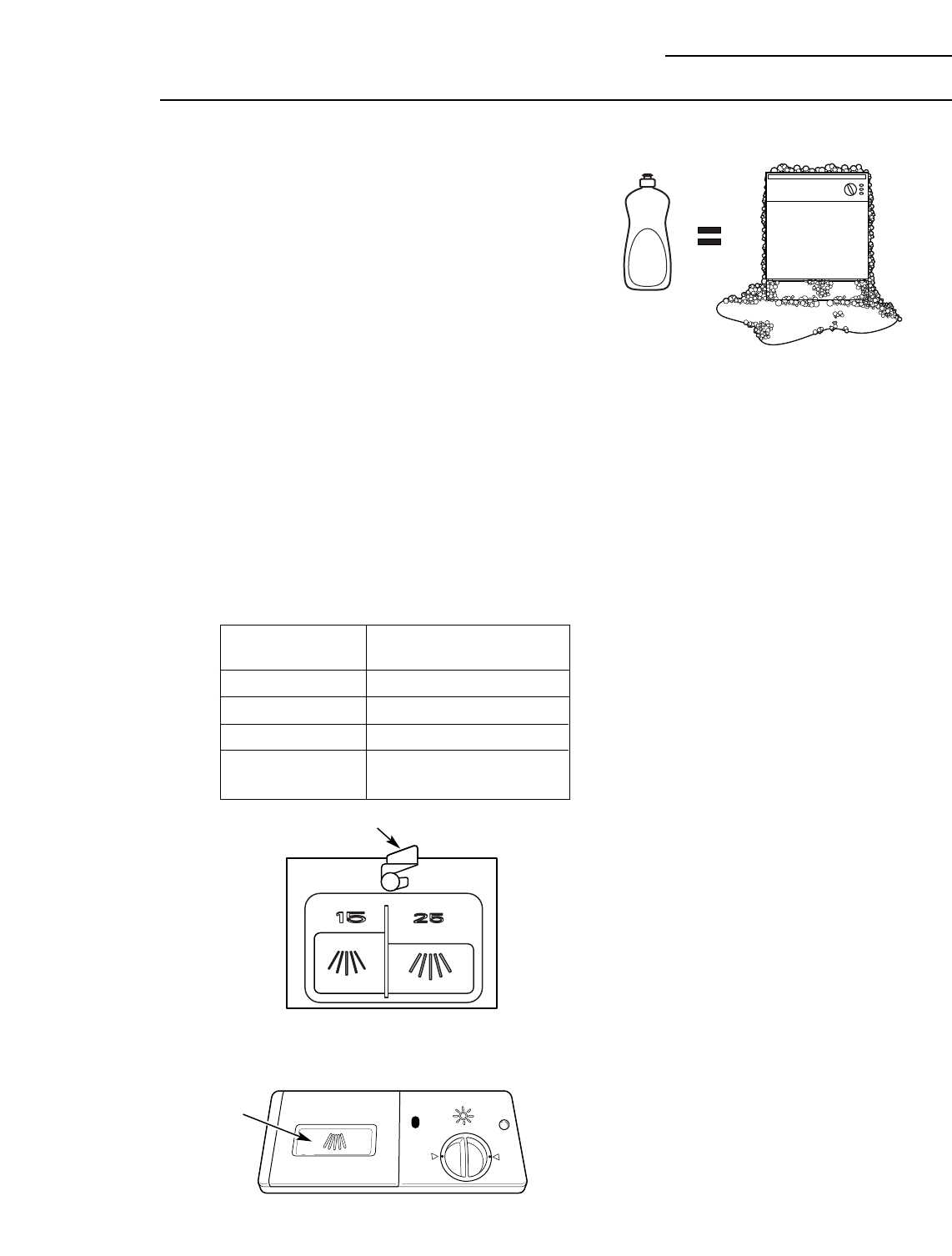 15

25